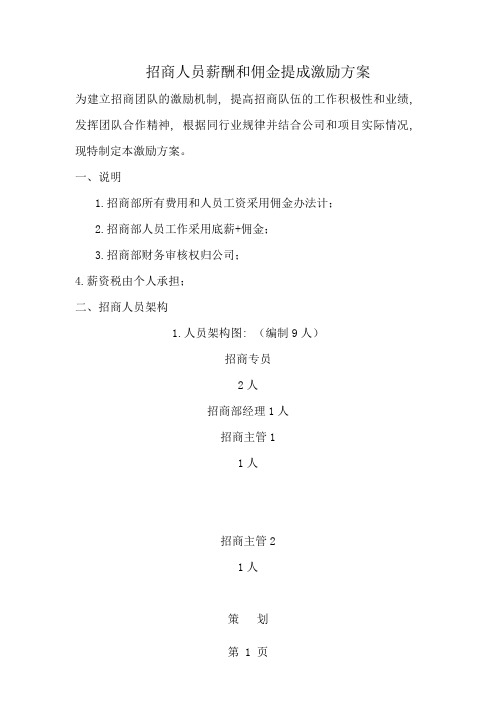 招商人员薪酬和佣金提成激励方案

为建立招商团队的激励机制，提高招商队伍的工作积极性和业绩，发挥团队合作精神，根据同行业规律并结合公司和项目实际情况，现特制定本激励方案。

一、说明

1.招商部所有费用和人员工资采用佣金办法计；

2.招商部人员工作采用底薪+佣金；

3.招商部财务审核权归公司；

4.薪资税由个人承担；

二、招商人员架构

1.人员架构图：（编制 9 人）

招商专员

2 人

招商部经理 1 人

招商主管 1

1 人

招商主管 2

1 人

策　划

第 1 页